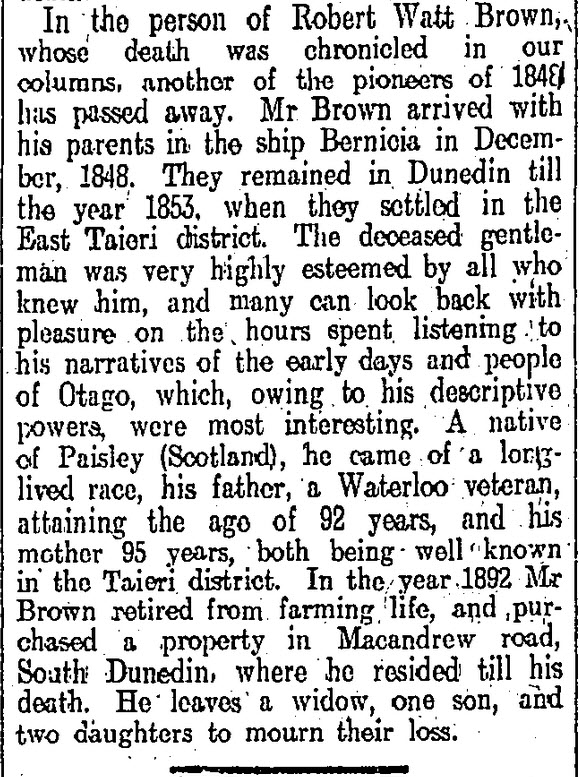 In the person of Robert Watt Brown, whose death was chronicled in our columns, another of the pioneers of 1848 has passed away. Mr Brown arrived with his parents in the ship Bernicia in December, 1848. They remained in Dunedin till the year 1853, when they settled in the East Taieri district. The deceased gentleman was very highly esteemed by all who knew him, and many can look back with pleasure on the hours spent listening to his narratives of the early days and people of Otago, which, owing to his descriptive powers, were most interesting. A native of Paisley (Scotland), he came of a long-lived race, his father, a Waterloo veteran, attaining the age of 92 years, and his mother 95 years, both being well known in the Taieri district. In the year 1892 Mr Brown retired from farming life, and purchased a property in Macandrew road, South Dunedin, where he resided till his death. He leaves a widow, one son, and two daughters to mourn their loss.